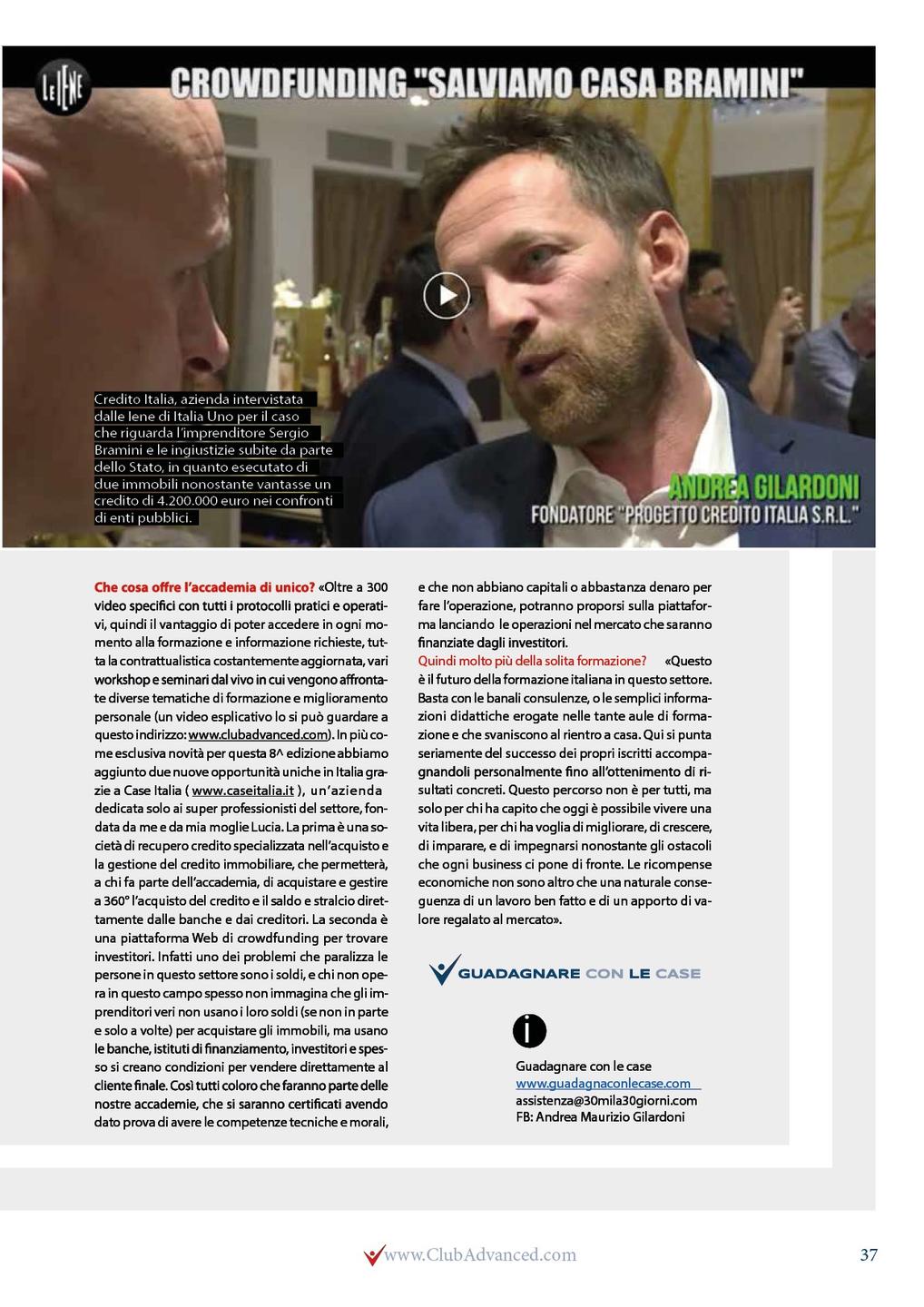 LE IENE

CROWDFUNDING "SALVIAMO CASA BRAMINI"

Credito Italia, azienda intervistata dalle Iene di Italia Uno per il caso che riguarda l'imprenditore Sergio Bramini e le ingiustizie subite da parte dello Stato, in quanto esecutato di due immobili nonostante vantasse un credito di 4.200.000 euro nei confronti di enti pubblici.

ANDREA GILARDONI
FONDATORE "PROGETTO CREDITO ITALIA S.R.L."

Che cosa offre l'accademia di unico? «Oltre a 300 video specifici con tutti i protocolli pratici e operativi, quindi il vantaggio di poter accedere in ogni momento alla formazione e informazione richieste, tutta la contrattualistica costantemente aggiornata, vari workshop e seminari dal vivo in cui vengono affrontate diverse tematiche di formazione e miglioramento personale (un video esplicativo lo si può guardare a questo indirizzo: www.clubadvanced.com). In più come esclusiva novità per questa 8^ edizione abbiamo aggiunto due nuove opportunità uniche in Italia grazie a Case Italia ( www.caseitalia.it ), un'azienda dedicata solo ai super professionisti del settore, fondata da me e da mia moglie Lucia. La prima è una società di recupero credito specializzata nell'acquisto e la gestione del credito immobiliare, che permetterà, a chi fa parte dell'accademia, di acquistare e gestire a 360° l'acquisto del credito e il saldo e stralcio direttamente dalle banche e dai creditori. La seconda è una piattaforma Web di crowdfunding per trovare investitori. Infatti uno dei problemi che paralizza le persone in questo settore sono i soldi, e chi non opera in questo campo spesso non immagina che gli imprenditori veri non usano i loro soldi (se non in parte e solo a volte) per acquistare gli immobili, ma usano le banche, istituti di finanziamento, investitori e spesso si creano condizioni per vendere direttamente al cliente finale. Così tutti coloro che faranno parte delle nostre accademie, che si saranno certificati avendo dato prova di avere le competenze tecniche e morali, e che non abbiano capitali o abbastanza denaro per fare l'operazione, potranno proporsi sulla piattaforma lanciando le operazioni nel mercato che saranno finanziate dagli investitori.

Quindi molto più della solita formazione? «Questo è il futuro della formazione italiana in questo settore. Basta con le banali consulenze, o le semplici informazioni didattiche erogate nelle tante aule di formazione e che svaniscono al rientro a casa. Qui si punta seriamente del successo dei propri iscritti accompagnandoli personalmente fino all'ottenimento di risultati concreti. Questo percorso non è per tutti, ma solo per chi ha capito che oggi è possibile vivere una vita libera, per chi ha voglia di migliorare, di crescere, di imparare, e di impegnarsi nonostante gli ostacoli che ogni business ci pone di fronte. Le ricompense economiche non sono altro che una naturale conseguenza di un lavoro ben fatto e di un apporto di valore regalato al mercato».

GUADAGNARE CON LE CASE

i

Guadagnare con le case
www.guadagnaconlecase.com
assistenza@30mila30giorni.com
FB: Andrea Maurizio Gilardoni

www.ClubAdvanced.com

37